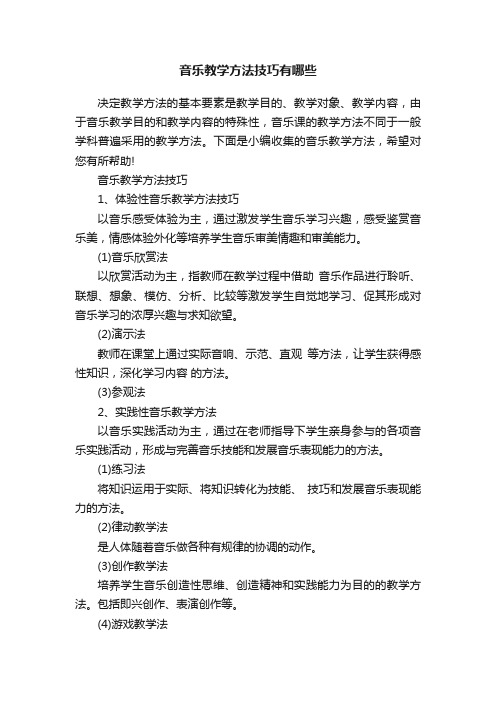 音乐教学方法技巧有哪些

决定教学方法的基本要素是教学目的、教学对象、教学内容，由于音乐教学目的和教学内容的特殊性，音乐课的教学方法不同于一般学科普遍采用的教学方法。下面是小编收集的音乐教学方法，希望对您有所帮助!

音乐教学方法技巧

1、体验性音乐教学方法技巧

以音乐感受体验为主，通过激发学生音乐学习兴趣，感受鉴赏音乐美，情感体验外化等培养学生音乐审美情趣和审美能力。

(1)音乐欣赏法

以欣赏活动为主，指教师在教学过程中借助 音乐作品进行聆听、联想、想象、模仿、分析、比较等激发学生自觉地学习、促其形成对音乐学习的浓厚兴趣与求知欲望。

(2)演示法

教师在课堂上通过实际音响、示范、直观 等方法，让学生获得感性知识，深化学习内容 的方法。

(3)参观法

2、实践性音乐教学方法

以音乐实践活动为主，通过在老师指导下学生亲身参与的各项音乐实践活动，形成与完善音乐技能和发展音乐表现能力的方法。

(1)练习法

将知识运用于实际、将知识转化为技能、 技巧和发展音乐表现能力的方法。

(2)律动教学法

是人体随着音乐做各种有规律的协调的动作。

(3)创作教学法

培养学生音乐创造性思维、创造精神和实践能力为目的的教学方法。包括即兴创作、表演创作等。

(4)游戏教学法